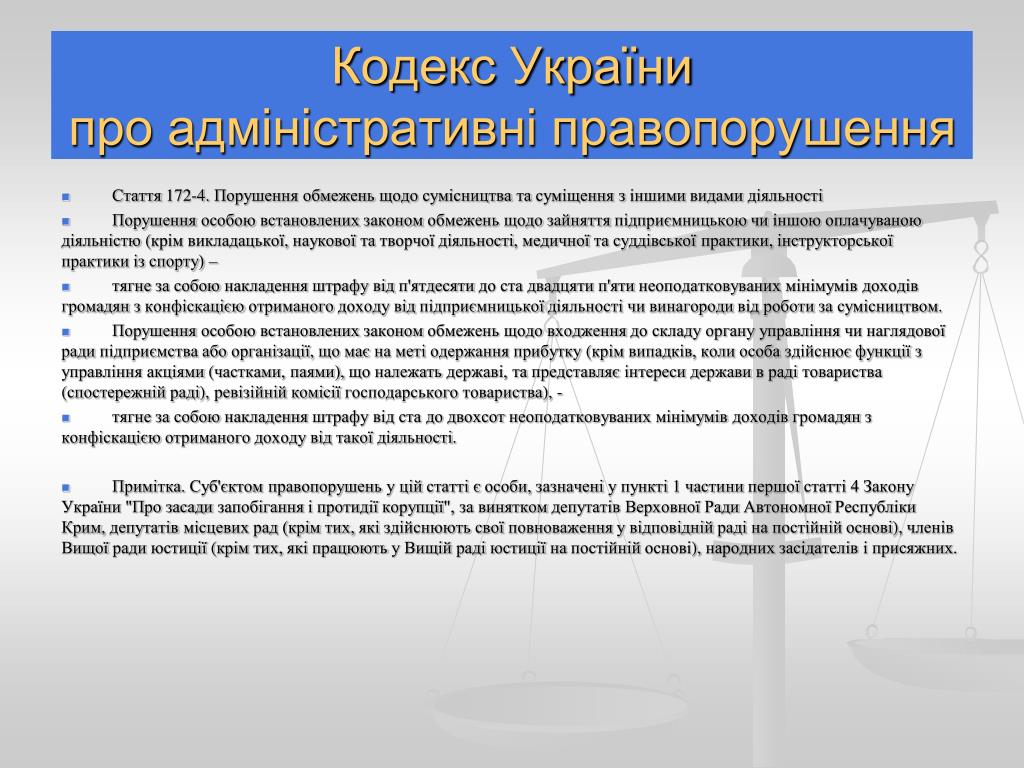 Кодекс України
про адміністративні правопорушення

Стаття 172-4. Порушення обмежень щодо сумісництва та суміщення з іншими видами діяльності

Порушення особою встановлених законом обмежень щодо зайняття підприємницькою чи іншою оплачуваною діяльністю (крім викладацької, наукової та творчої діяльності, медичної та суддівської практики, інструкторської практики із спорту) –

тягне за собою накладення штрафу від п'ятдесяти до ста двадцяти п'яти неоподатковуваних мінімумів доходів громадян з конфіскацією отриманого доходу від підприємницької діяльності чи винагороди від роботи за сумісництвом.

Порушення особою встановлених законом обмежень щодо входження до складу органу управління чи наглядової ради підприємства або організації, що має на меті одержання прибутку (крім випадків, коли особа здійснює функції з управління акціями (частками, паями), що належать державі, та представляє інтереси держави в раді товариства (спостережній раді), ревізійній комісії господарського товариства), -

тягне за собою накладення штрафу від ста до двохсот неоподатковуваних мінімумів доходів громадян з конфіскацією отриманого доходу від такої діяльності.

Примітка. Суб'єктом правопорушень у цій статті є особи, зазначені у пункті 1 частини першої статті 4 Закону України "Про засади запобігання і протидії корупції", за винятком депутатів Верховної Ради Автономної Республіки Крим, депутатів місцевих рад (крім тих, які здійснюють свої повноваження у відповідній раді на постійній основі), членів Вищої ради юстиції (крім тих, які працюють у Вищій раді юстиції на постійній основі), народних засідателів і присяжних.